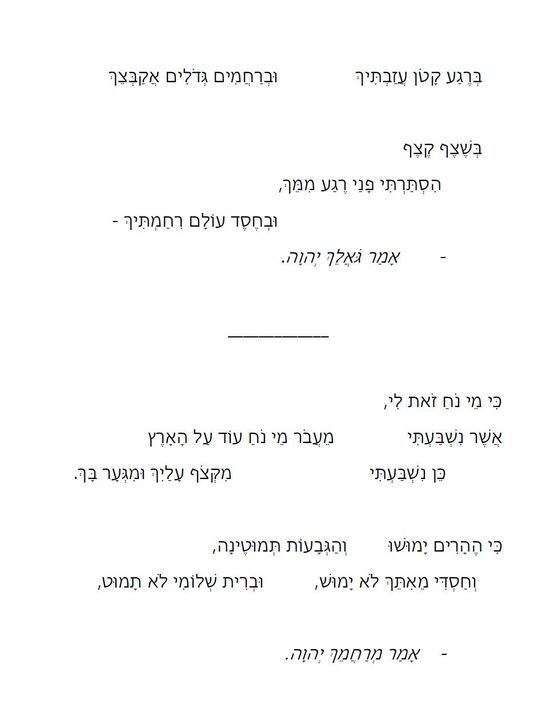 בְּרֶגַע קָטֹן עֲזַבְתִּיךְ וּבְרַחֲמִים גְּדֹלִים אֲקַבְּצֵךְ

בְּשֶׁצֶף קֶצֶף
הִסְתַּרְתִּי פָנַי רֶגַע מִמֵּךְ,
וּבְחֶסֶד עוֹלָם רִחַמְתִּיךְ -
- אָמַר גֹּאֲלֵךְ יְהוָה.

כִּי מֵי נֹחַ זֹאת לִי,
אֲשֶׁר נִשְׁבַּעְתִּי מֵעֲבֹר מֵי נֹחַ עוֹד עַל הָאָרֶץ
כֵּן נִשְׁבַּעְתִּי מִקְּצֹף עָלַיִךְ וּמִגְּעָר בָּךְ.

כִּי הֶהָרִים יָמוּשׁוּ וְהַגְּבָעוֹת תְּמוּטֶינָה,
וְחַסְדִּי מֵאִתֵּךְ לֹא יָמוּשׁ, וּבְרִית שְׁלוֹמִי לֹא תָמוּט,

- אָמַר מְרַחֲמֵךְ יְהוָה.